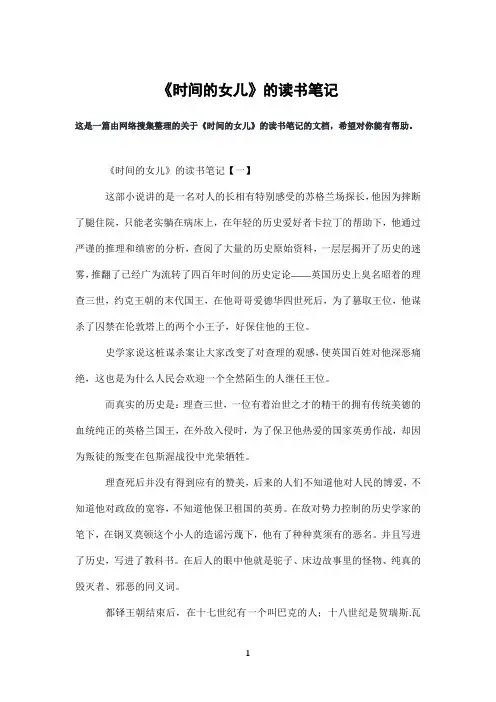 《时间的女儿》的读书笔记

这是一篇由网络搜集整理的关于《时间的女儿》的读书笔记的文档，希望对你能有帮助。

《时间的女儿》的读书笔记【一】

这部小说讲的是一名对人的长相有特别感受的苏格兰场探长，他因为摔断了腿住院，只能老实躺在病床上，在年轻的历史爱好者卡拉丁的帮助下，他通过严谨的推理和缜密的分析，查阅了大量的历史原始资料，一层层揭开了历史的迷雾，推翻了已经广为流转了四百年时间的历史定论——英国历史上臭名昭着的理查三世，约克王朝的末代国王，在他哥哥爱德华四世死后，为了篡取王位，他谋杀了囚禁在伦敦塔上的两个小王子，好保住他的王位。

史学家说这桩谋杀案让大家改变了对查理的观感，使英国百姓对他深恶痛绝，这也是为什么人民会欢迎一个全然陌生的人继任王位。

而真实的历史是：理查三世，一位有着治世之才的精干的拥有传统美德的血统纯正的英格兰国王，在外敌入侵时，为了保卫他热爱的国家英勇作战，却因为叛徒的叛变在包斯渥战役中光荣牺牲。

理查死后并没有得到应有的赞美，后来的人们不知道他对人民的博爱，不知道他对政敌的宽容，不知道他保卫祖国的英勇。在敌对势力控制的历史学家的笔下，在钢叉莫顿这个小人的造谣污蔑下，他有了种种莫须有的恶名。并且写进了历史，写进了教科书。在后人的眼中他就是驼子、床边故事里的怪物、纯真的毁灭者、邪恶的同义词。

都铎王朝结束后，在十七世纪有一个叫巴克的人；十八世纪是贺瑞斯.瓦

1